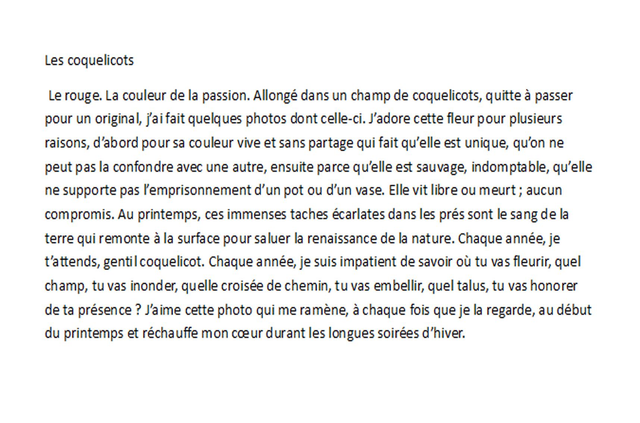 Les coquelicots

Le rouge. La couleur de la passion. Allongé dans un champ de coquelicots, quitte à passer pour un original, j'ai fait quelques photos dont celle-ci. J'adore cette fleur pour plusieurs raisons, d'abord pour sa couleur vive et sans partage qui fait qu'elle est unique, qu'on ne peut pas la confondre avec une autre, ensuite parce qu'elle est sauvage, indomptable, qu'elle ne supporte pas l'emprisonnement d'un pot ou d'un vase. Elle vit libre ou meurt ; aucun compromis. Au printemps, ces immenses taches écarlates dans les prés sont le sang de la terre qui remonte à la surface pour saluer la renaissance de la nature. Chaque année, je t'attends, gentil coquelicot. Chaque année, je suis impatient de savoir où tu vas fleurir, quel champ, tu vas inonder, quelle croisée de chemin, tu vas embellir, quel talus, tu vas honorer de ta présence ? J'aime cette photo qui me ramène, à chaque fois que je la regarde, au début du printemps et réchauffe mon cœur durant les longues soirées d'hiver.